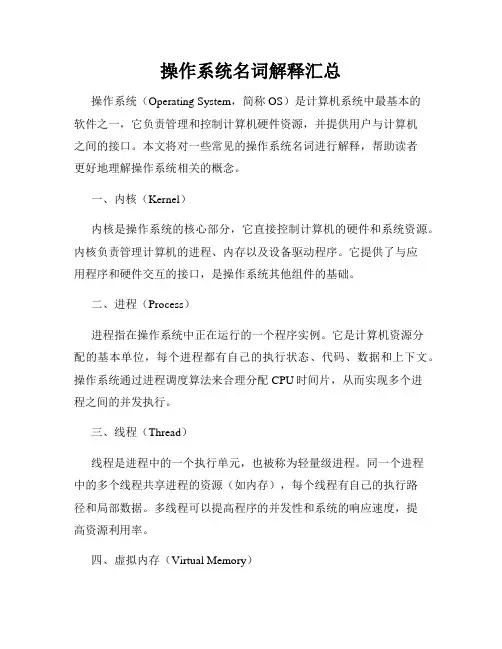 操作系统名词解释汇总

操作系统（Operating System，简称 OS）是计算机系统中最基本的软件之一，它负责管理和控制计算机硬件资源，并提供用户与计算机之间的接口。本文将对一些常见的操作系统名词进行解释，帮助读者更好地理解操作系统相关的概念。

一、内核（Kernel）

内核是操作系统的核心部分，它直接控制计算机的硬件和系统资源。内核负责管理计算机的进程、内存以及设备驱动程序。它提供了与应用程序和硬件交互的接口，是操作系统其他组件的基础。

二、进程（Process）

进程指在操作系统中正在运行的一个程序实例。它是计算机资源分配的基本单位，每个进程都有自己的执行状态、代码、数据和上下文。操作系统通过进程调度算法来合理分配 CPU 时间片，从而实现多个进程之间的并发执行。

三、线程（Thread）

线程是进程中的一个执行单元，也被称为轻量级进程。同一个进程中的多个线程共享进程的资源（如内存），每个线程有自己的执行路径和局部数据。多线程可以提高程序的并发性和系统的响应速度，提高资源利用率。

四、虚拟内存（Virtual Memory）